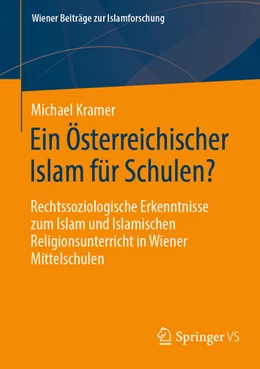 Wiener Beiträge zur Islamforschung

Michael Kramer

Ein Österreichischer Islam für Schulen?

Rechtssoziologische Erkenntnisse zum Islam und Islamischen Religionsunterricht in Wiener Mittelschulen

Springer VS